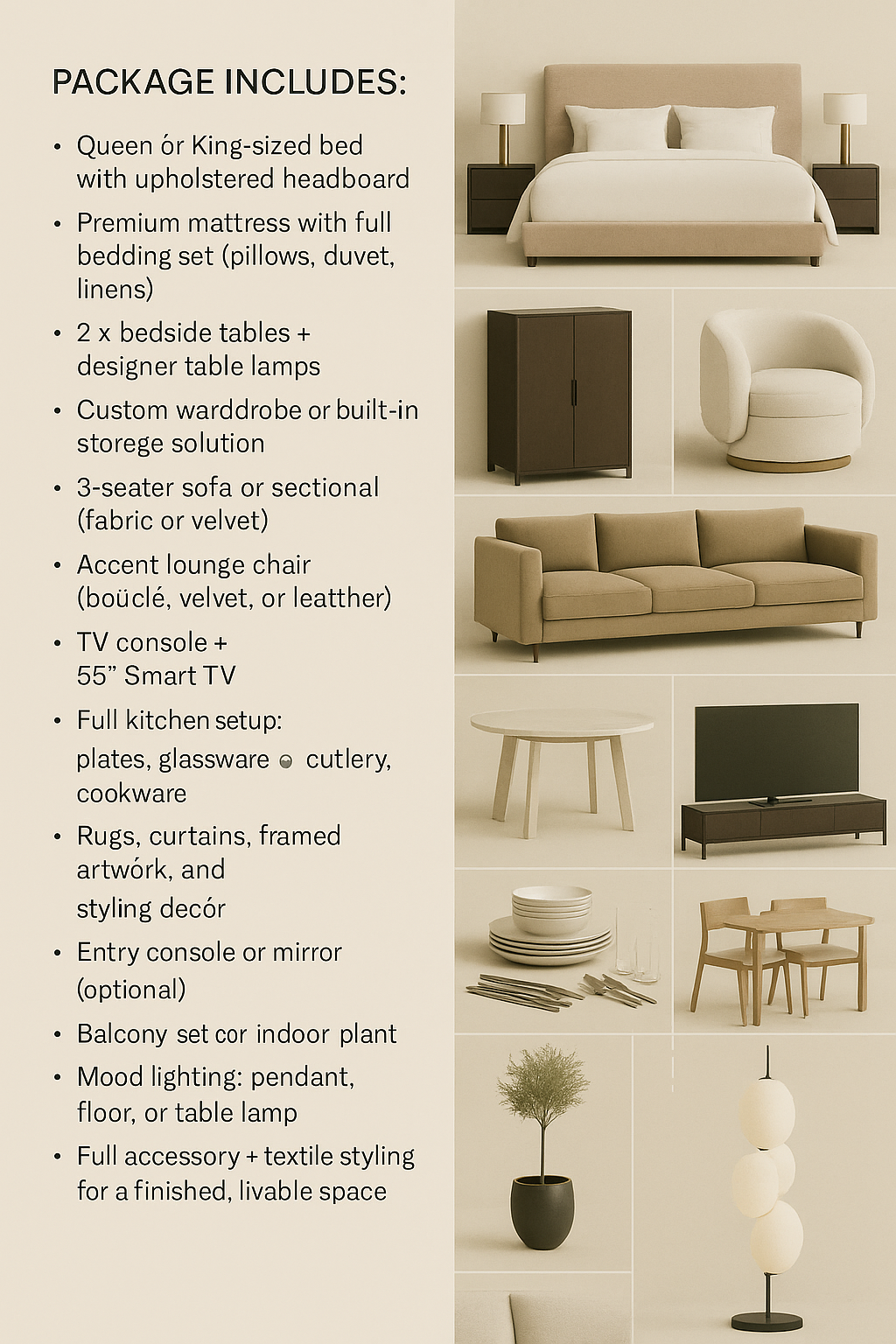 PACKAGE INCLUDES:

• Queen ór King-sized bed with upholstered headboard
• Premium mattress with full bedding set (pillows, duvet, linens)
• 2 x bedside tables + designer table lamps
• Custom warddrobe or built-in storege solution
• 3-seater sofa or sectional (fabric or velvet)
• Accent lounge chair (boüclé, velvet, or leatther)
• TV console + 55" Smart TV
• Full kitchen setup: plates, glassware cutlery, cookware
• Rugs, curtains, framed artwórk, and styling decór
• Entry console or mirror (optional)
• Balcony set cor indoor plant
• Mood lighting: pendant, floor, or table lamp
• Full accessory + textile styling for a finished, livable space